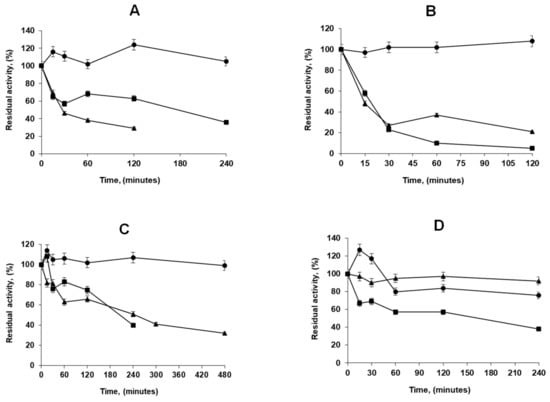 A

Residual activity, (%)

140
120
100
80
60
40
20
0

0 60 120 180 240

Time, (minutes)

B

Residual activity, (%)

120
100
80
60
40
20
0

0 15 30 45 60 75 90 105 120

Time, (minutes)

C

Residual activity, (%)

120
100
80
60
40
20
0

0 60 120 180 240 300 360 420 480

Time, (minutes)

D

Residual activity, (%)

140
120
100
80
60
40
20
0

0 30 60 90 120 150 180 210 240

Time, (minutes)